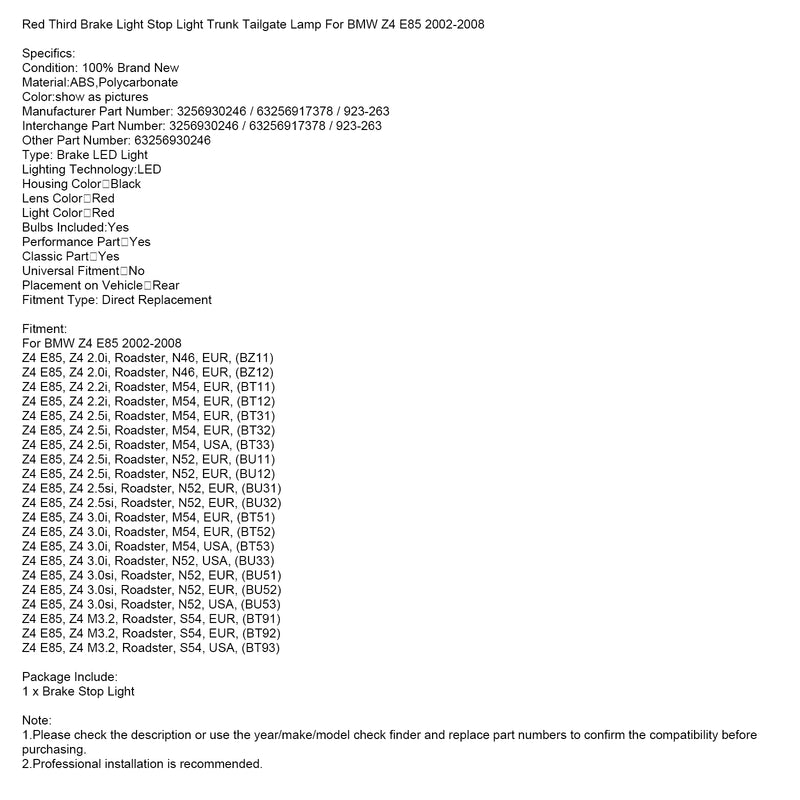 Red Third Brake Light Stop Light Trunk Tailgate Lamp For BMW Z4 E85 2002-2008

Specifics:
Condition: 100% Brand New
Material:ABS,Polycarbonate
Color:show as pictures
Manufacturer Part Number: 3256930246 / 63256917378 / 923-263
Interchange Part Number: 3256930246 / 63256917378 / 923-263
Other Part Number: 63256930246
Type: Brake LED Light
Lighting Technology:LED
Housing Color□Black
Lens Color□Red
Light Color□Red
Bulbs Included:Yes
Performance Part□Yes
Classic Part□Yes
Universal Fitment□No
Placement on Vehicle□Rear
Fitment Type: Direct Replacement

Fitment:
For BMW Z4 E85 2002-2008
Z4 E85, Z4 2.0i, Roadster, N46, EUR, (BZ11)
Z4 E85, Z4 2.0i, Roadster, N46, EUR, (BZ12)
Z4 E85, Z4 2.2i, Roadster, M54, EUR, (BT11)
Z4 E85, Z4 2.2i, Roadster, M54, EUR, (BT12)
Z4 E85, Z4 2.5i, Roadster, M54, EUR, (BT31)
Z4 E85, Z4 2.5i, Roadster, M54, EUR, (BT32)
Z4 E85, Z4 2.5i, Roadster, M54, USA, (BT33)
Z4 E85, Z4 2.5i, Roadster, N52, EUR, (BU11)
Z4 E85, Z4 2.5i, Roadster, N52, EUR, (BU12)
Z4 E85, Z4 2.5si, Roadster, N52, EUR, (BU31)
Z4 E85, Z4 2.5si, Roadster, N52, EUR, (BU32)
Z4 E85, Z4 3.0i, Roadster, M54, EUR, (BT51)
Z4 E85, Z4 3.0i, Roadster, M54, EUR, (BT52)
Z4 E85, Z4 3.0i, Roadster, M54, USA, (BT53)
Z4 E85, Z4 3.0i, Roadster, N52, USA, (BU33)
Z4 E85, Z4 3.0si, Roadster, N52, EUR, (BU51)
Z4 E85, Z4 3.0si, Roadster, N52, EUR, (BU52)
Z4 E85, Z4 3.0si, Roadster, N52, USA, (BU53)
Z4 E85, Z4 M3.2, Roadster, S54, EUR, (BT91)
Z4 E85, Z4 M3.2, Roadster, S54, EUR, (BT92)
Z4 E85, Z4 M3.2, Roadster, S54, USA, (BT93)

Package Include:
1 x Brake Stop Light

Note:
1.Please check the description or use the year/make/model check finder and replace part numbers to confirm the compatibility before purchasing.
2.Professional installation is recommended.